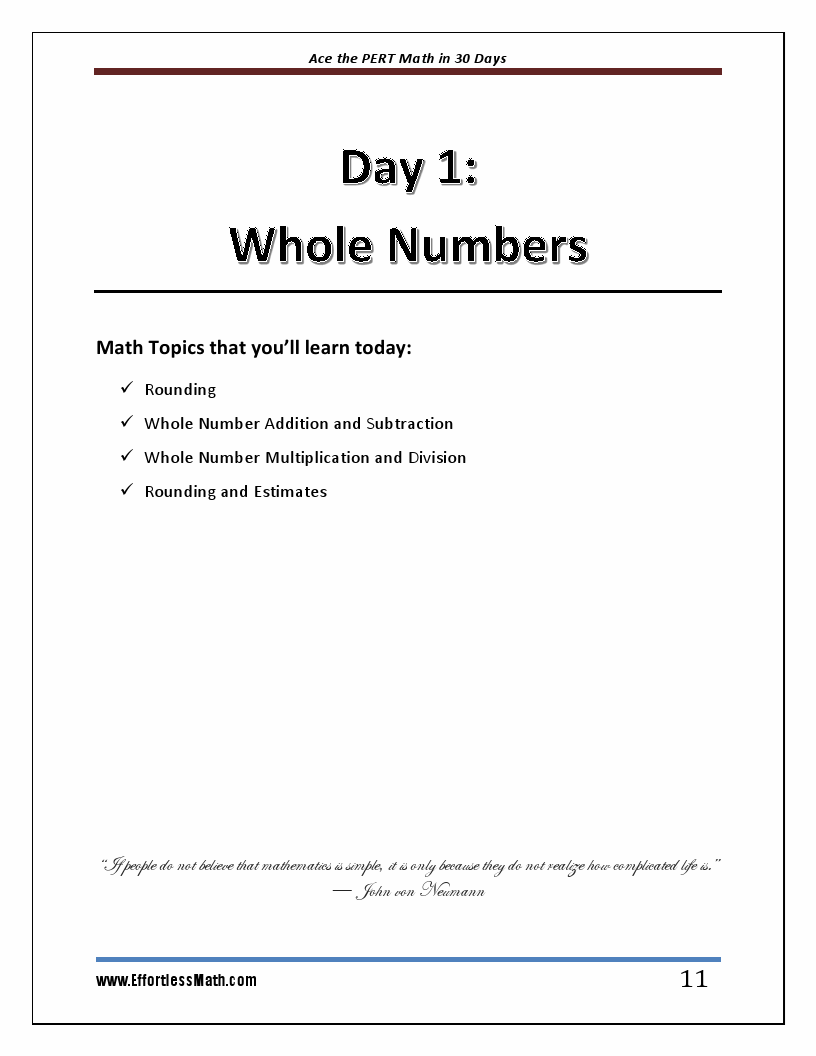 Ace the PERT Math in 30 Days

Day 1:
Whole Numbers

Math Topics that you'll learn today:

✓ Rounding
✓ Whole Number Addition and Subtraction
✓ Whole Number Multiplication and Division
✓ Rounding and Estimates

"If people do not believe that mathematics is simple, it is only because they do not realize how complicated life is."
— John von Neumann

www.EffortlessMath.com

11